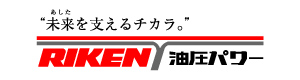 あした
“未来を支えるチカラ。”

RIKEN 油圧パワー